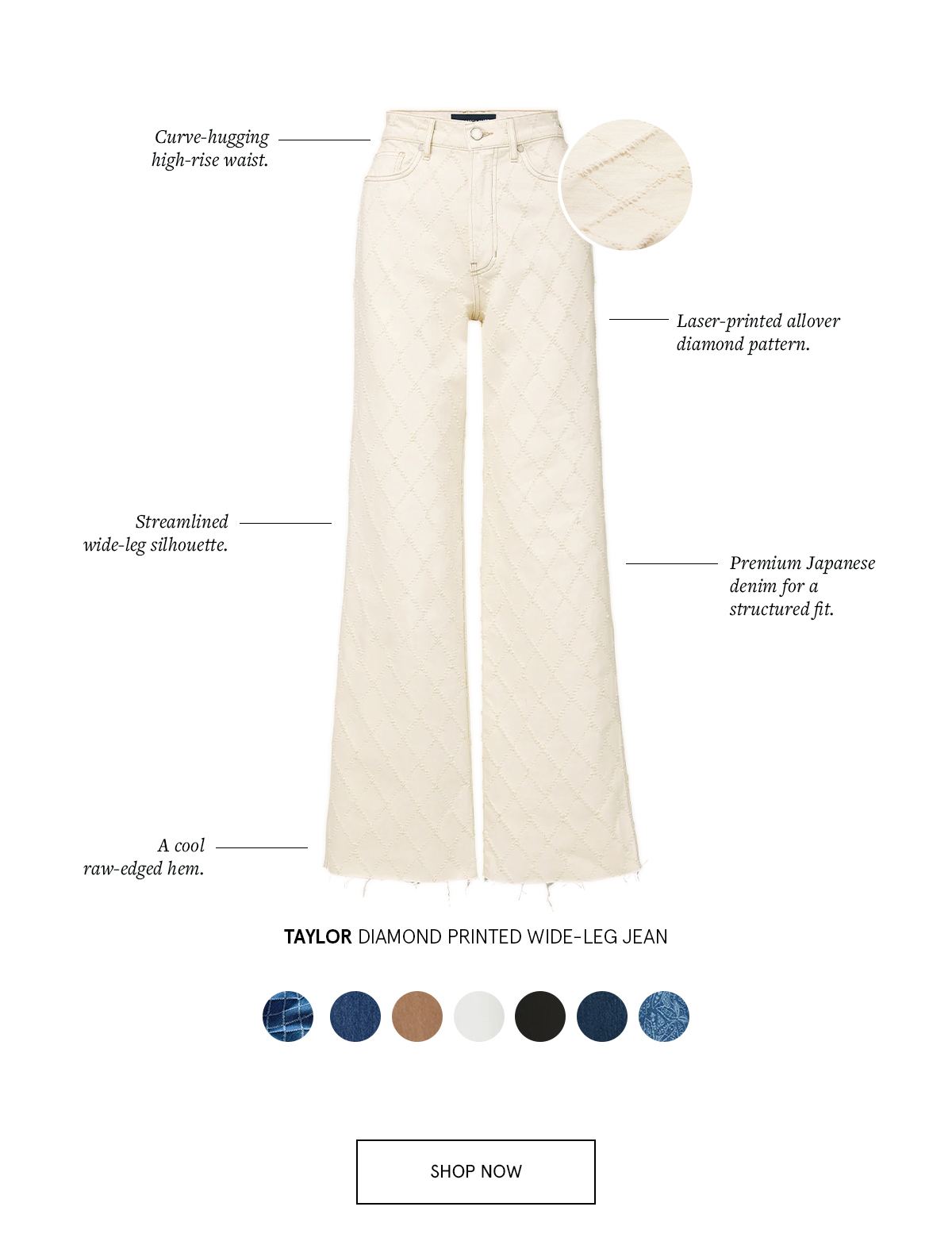 Curve-hugging
high-rise waist.

Laser-printed allover
diamond pattern.

Streamlined
wide-leg silhouette.

Premium Japanese
denim for a
structured fit.

A cool
raw-edged hem.

TAYLOR DIAMOND PRINTED WIDE-LEG JEAN

SHOP NOW